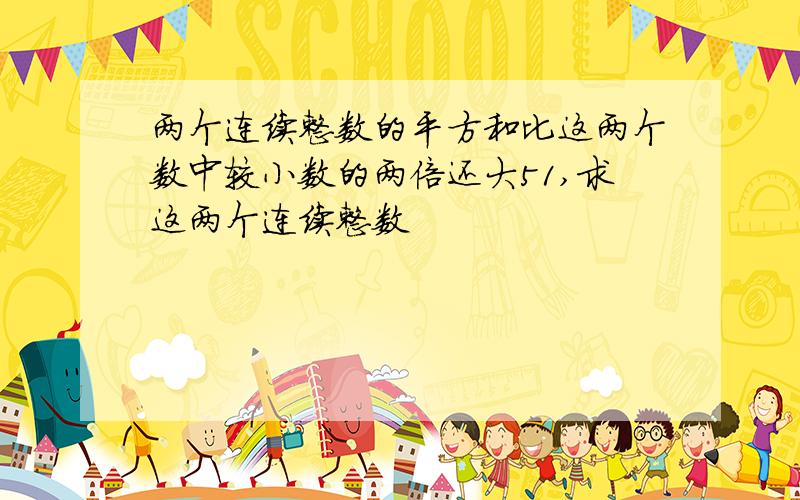 SCHOOL

两个连续整数的平方和比这两个数中较小数的两倍还大51,求这两个连续整数